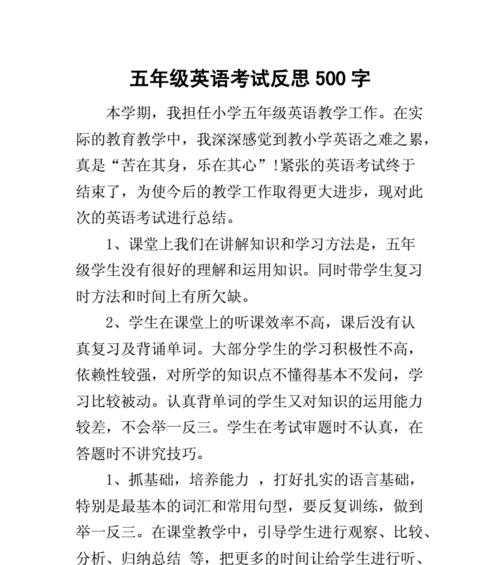 五年级英语考试反思 500 字

本学期，我担任小学五年级英语教学工作。在实际的教育教学中，我深深感觉到教小学英语之难之累，真是“苦在其身，乐在其心”!紧张的英语考试终于结束了，为使今后的教学工作取得更大进步，现对此次的英语考试进行总结。

1、课堂上我们在讲解知识和学习方法是，五年级学生没有很好的理解和运用知识。同时带学生复习时方法和时间上有所欠缺。

2、学生在课堂上的听课效率不高，课后没有认真复习及背诵单词。大部分学生的学习积极性不高，依赖性较强，对所学的知识点不懂得基本不发问，学习比较被动。认真背单词的学生又对知识的运用能力较差，不会举一反三。学生在考试审题时不认真，在答题时不讲究技巧。

1、抓基础，培养能力 ，打好扎实的语言基础，特别是最基本的词汇和常用句型，要反复训练，做到举一反三。在课堂教学中，引导学生进行观察、比较、分析、归纳总结 等，把更多的时间让给学生进行听、